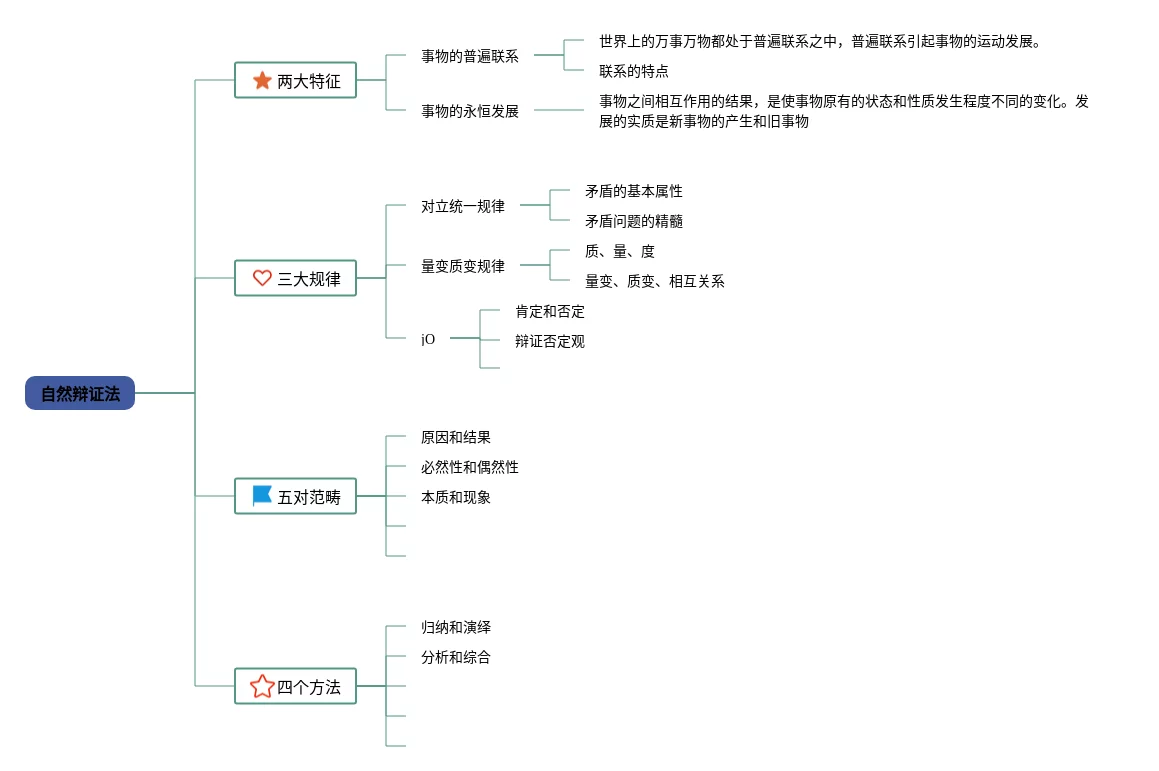 自然辩证法

两大特征

事物的普遍联系

世界上的万事万物都处于普遍联系之中，普遍联系引起事物的运动发展。

联系的特点

事物的永恒发展

事物之间相互作用的结果，是使事物原有的状态和性质发生程度不同的变化。发展的实质是新事物的产生和旧事物

三大规律

对立统一规律

矛盾的基本属性

矛盾问题的精髓

量变质变规律

质、量、度

量变、质变、相互关系

jO

肯定和否定

辩证否定观

五对范畴

原因和结果

必然性和偶然性

本质和现象

四个方法

归纳和演绎

分析和综合